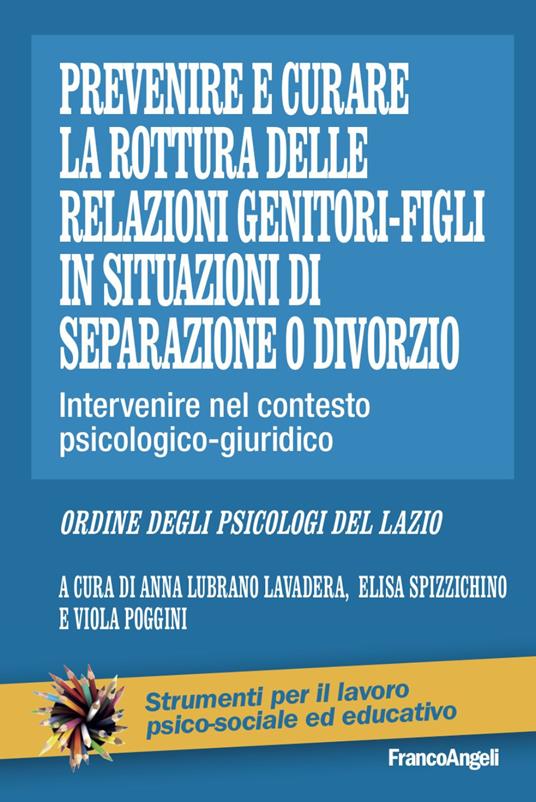 PREVENIRE E CURARE LA ROTTURA DELLE RELAZIONI GENITORI-FIGLI IN SITUAZIONI DI SEPARAZIONE O DIVORZIO

Intervenire nel contesto psicologico-giuridico

ORDINE DEGLI PSICOLOGI DEL LAZIO

A CURA DI ANNA LUBRANO LAVADERA, ELISA SPIZZICHINO E VIOLA POGGINI

Strumenti per il lavoro psico-sociale ed educativo

FrancoAngeli